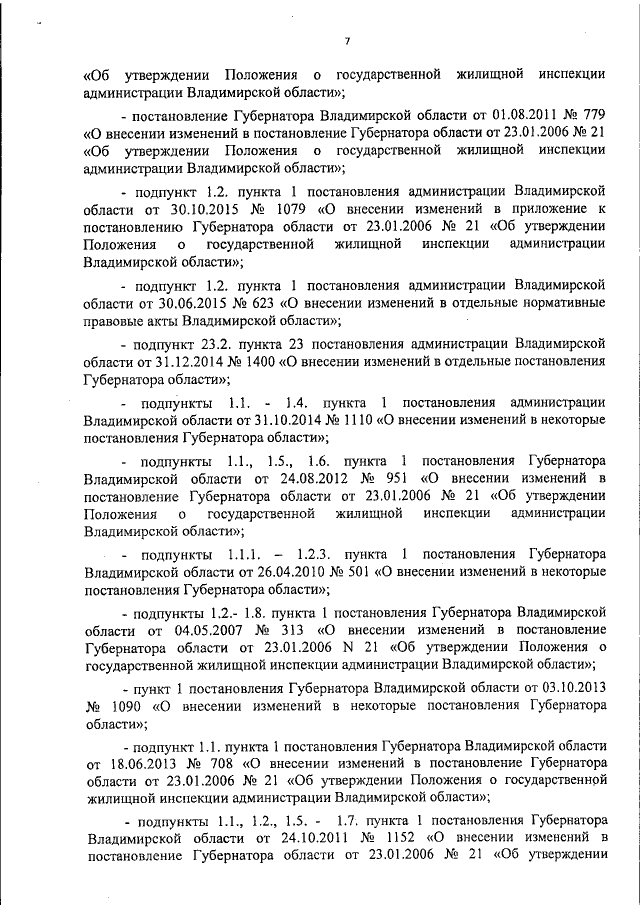 7

«Об утверждении Положения о государственной жилищной инспекции администрации Владимирской области»;

- постановление Губернатора Владимирской области от 01.08.2011 № 779 «О внесении изменений в постановление Губернатора области от 23.01.2006 № 21 «Об утверждении Положения о государственной жилищной инспекции администрации Владимирской области»;

- подпункт 1.2. пункта 1 постановления администрации Владимирской области от 30.10.2015 № 1079 «О внесении изменений в приложение к постановлению Губернатора области от 23.01.2006 № 21 «Об утверждении Положения о государственной жилищной инспекции администрации Владимирской области»;

- подпункт 1.2. пункта 1 постановления администрации Владимирской области от 30.06.2015 № 623 «О внесении изменений в отдельные нормативные правовые акты Владимирской области»;

- подпункт 23.2. пункта 23 постановления администрации Владимирской области от 31.12.2014 № 1400 «О внесении изменений в отдельные постановления Губернатора области»;

- подпункты 1.1. - 1.4. пункта 1 постановления администрации Владимирской области от 31.10.2014 № 1110 «О внесении изменений в некоторые постановления Губернатора области»;

- подпункты 1.1., 1.5., 1.6. пункта 1 постановления Губернатора Владимирской области от 24.08.2012 № 951 «О внесении изменений в постановление Губернатора области от 23.01.2006 № 21 «Об утверждении Положения о государственной жилищной инспекции администрации Владимирской области»;

- подпункты 1.1.1. – 1.2.3. пункта 1 постановления Губернатора Владимирской области от 26.04.2010 № 501 «О внесении изменений в некоторые постановления Губернатора области»;

- подпункты 1.2.- 1.8. пункта 1 постановления Губернатора Владимирской области от 04.05.2007 № 313 «О внесении изменений в постановление Губернатора области от 23.01.2006 N 21 «Об утверждении Положения о государственной жилищной инспекции администрации Владимирской области»;

- пункт 1 постановления Губернатора Владимирской области от 03.10.2013 № 1090 «О внесении изменений в некоторые постановления Губернатора области»;

- подпункт 1.1. пункта 1 постановления Губернатора Владимирской области от 18.06.2013 № 708 «О внесении изменений в постановление Губернатора области от 23.01.2006 № 21 «Об утверждении Положения о государственной жилищной инспекции администрации Владимирской области»;

- подпункты 1.1., 1.2., 1.5. - 1.7. пункта 1 постановления Губернатора Владимирской области от 24.10.2011 № 1152 «О внесении изменений в постановление Губернатора области от 23.01.2006 № 21 «Об утверждении